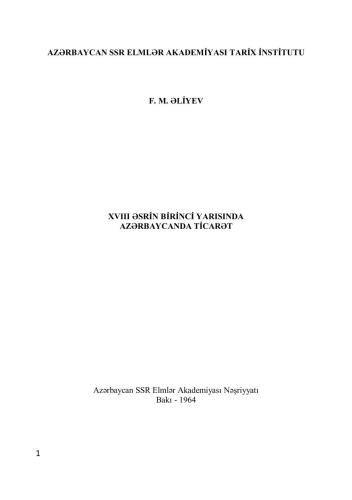 AZƏRBAYCAN SSR ELMLƏR AKADEMİYASI TARİX İNSTİTUTU

F. M. ƏLİYEV

XVIII ƏSRİN BİRİNCİ YARISINDA AZƏRBAYCANDA TİCARƏT

Azərbaycan SSR Elmlər Akademiyası Nəşriyyatı
Bakı - 1964

1